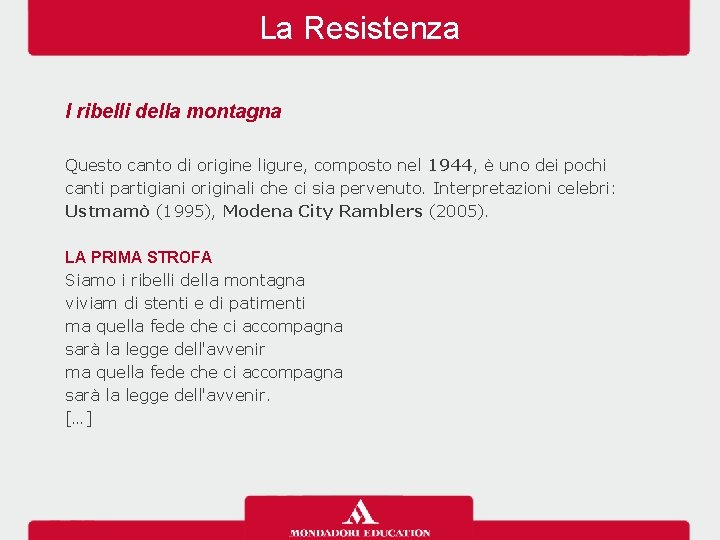 La Resistenza

I ribelli della montagna

Questo canto di origine ligure, composto nel 1944, è uno dei pochi canti partigiani originali che ci sia pervenuto. Interpretazioni celebri: Ustmamò (1995), Modena City Ramblers (2005).

LA PRIMA STROFA
Siamo i ribelli della montagna
viviam di stenti e di patimenti
ma quella fede che ci accompagna
sarà la legge dell'avvenir
ma quella fede che ci accompagna
sarà la legge dell'avvenir.
[...]

MONDADORI EDUCATION